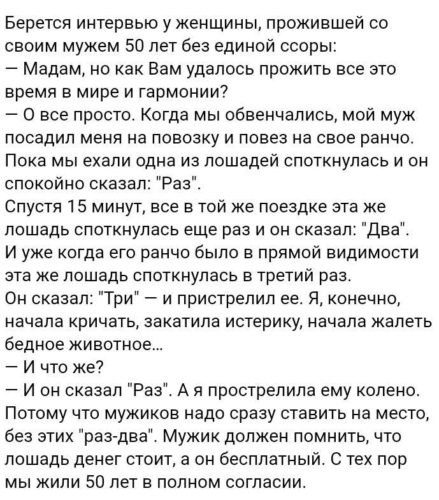 Берется интервью у женщины, прожившей со своим мужем 50 лет без единой ссоры:
— Мадам, но как Вам удалось прожить все это время в мире и гармонии?
— О все просто. Когда мы обвенчались, мой муж посадил меня на повозку и повез на свое ранчо. Пока мы ехали одна из лошадей споткнулась и он спокойно сказал: "Раз".
Спустя 15 минут, все в той же поездке эта же лошадь споткнулась еще раз и он сказал: "Два".
И уже когда его ранчо было в прямой видимости эта же лошадь споткнулась в третий раз.
Он сказал: "Три" — и пристрелил ее. Я, конечно, начала кричать, закатила истерику, начала жалеть бедное животное...
— И что же?
— И он сказал "Раз". А я прострелила ему колено. Потому что мужиков надо сразу ставить на место, без этих "раз-два". Мужик должен помнить, что лошадь денег стоит, а он бесплатный. С тех пор мы жили 50 лет в полном согласии.